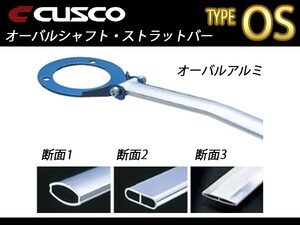 CUSCO
TYPE OS
オーバルシャフト・ストラットバー

オーバルアルミ

断面1
断面2
断面3